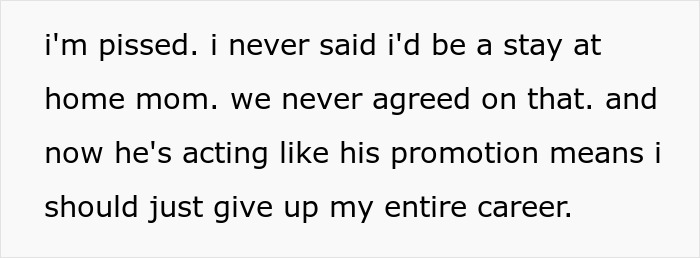 i'm pissed. i never said i'd be a stay at home mom. we never agreed on that. and now he's acting like his promotion means i should just give up my entire career.